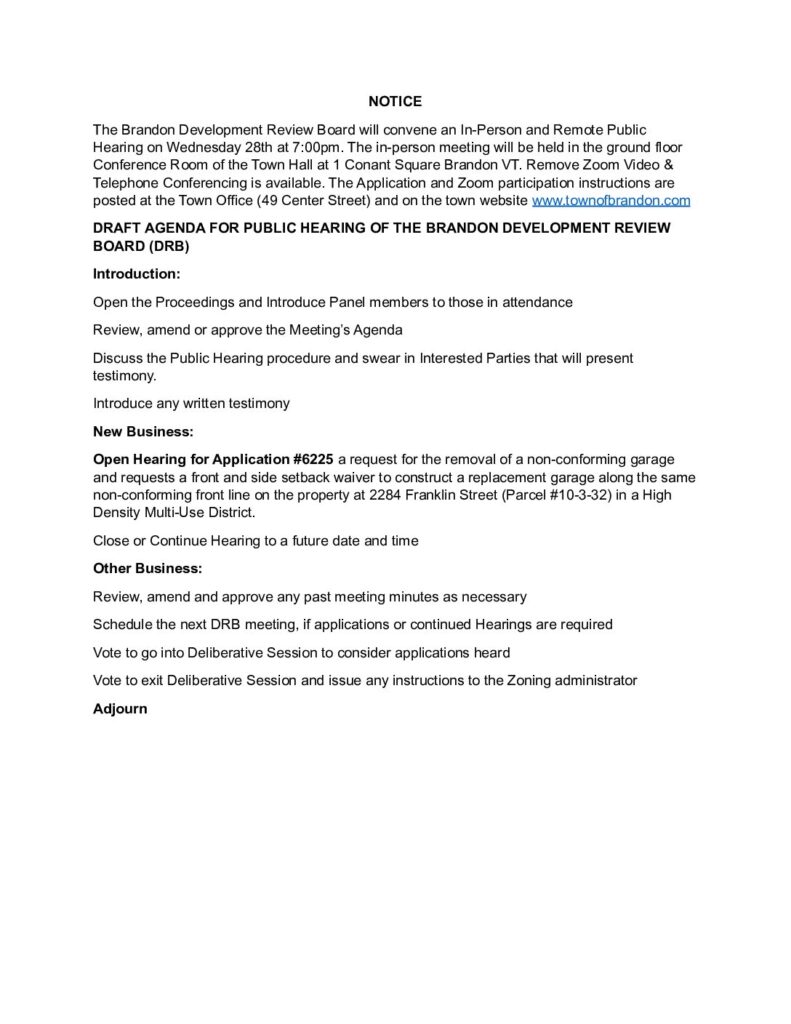 NOTICE

The Brandon Development Review Board will convene an In-Person and Remote Public Hearing on Wednesday 28th at 7:00pm. The in-person meeting will be held in the ground floor Conference Room of the Town Hall at 1 Conant Square Brandon VT. Remove Zoom Video & Telephone Conferencing is available. The Application and Zoom participation instructions are posted at the Town Office (49 Center Street) and on the town website www.townofbrandon.com

DRAFT AGENDA FOR PUBLIC HEARING OF THE BRANDON DEVELOPMENT REVIEW BOARD (DRB)

Introduction:

Open the Proceedings and Introduce Panel members to those in attendance

Review, amend or approve the Meeting's Agenda

Discuss the Public Hearing procedure and swear in Interested Parties that will present testimony.

Introduce any written testimony

New Business:

Open Hearing for Application #6225 a request for the removal of a non-conforming garage and requests a front and side setback waiver to construct a replacement garage along the same non-conforming front line on the property at 2284 Franklin Street (Parcel #10-3-32) in a High Density Multi-Use District.

Close or Continue Hearing to a future date and time

Other Business:

Review, amend and approve any past meeting minutes as necessary

Schedule the next DRB meeting, if applications or continued Hearings are required

Vote to go into Deliberative Session to consider applications heard

Vote to exit Deliberative Session and issue any instructions to the Zoning administrator

Adjourn